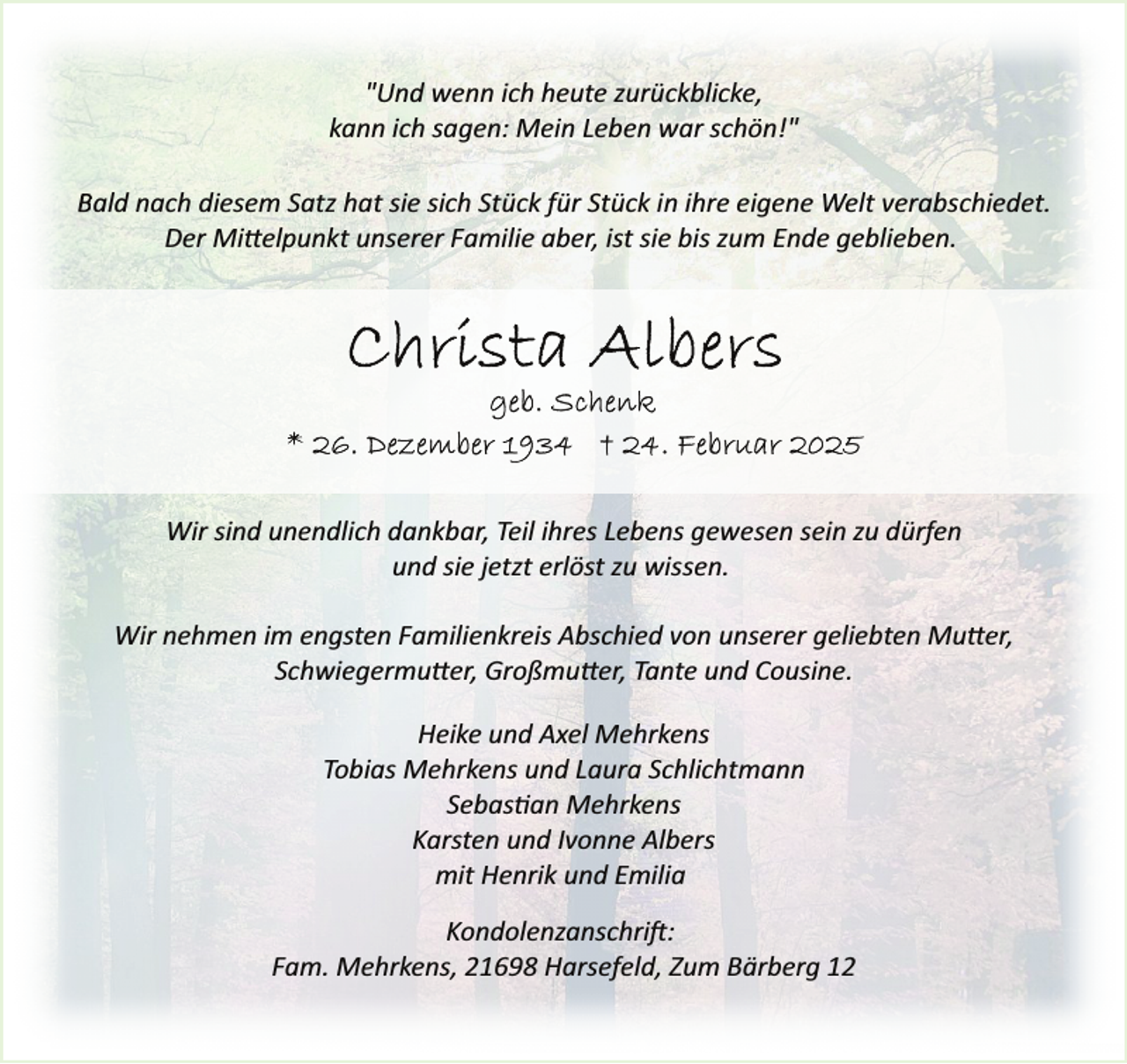 "Und wenn ich heute zurückblicke,
kann ich sagen: Mein Leben war schön!"

Bald nach diesem Satz hat sie sich Stück für Stück in ihre eigene Welt verabschiedet.
Der Mittelpunkt unserer Familie aber, ist sie bis zum Ende geblieben.

Christa Albers

geb. Schenk

* 26. Dezember 1934 † 24. Februar 2025

Wir sind unendlich dankbar, Teil ihres Lebens gewesen sein zu dürfen
und sie jetzt erlöst zu wissen.

Wir nehmen im engsten Familienkreis Abschied von unserer geliebten Mutter,
Schwiegermutter, Großmutter, Tante und Cousine.

Heike und Axel Mehrkens
Tobias Mehrkens und Laura Schlichtmann
Sebastian Mehrkens
Karsten und Ivonne Albers
mit Henrik und Emilia

Kondolenzanschrift:
Fam. Mehrkens, 21698 Harsefeld, Zum Bärberg 12